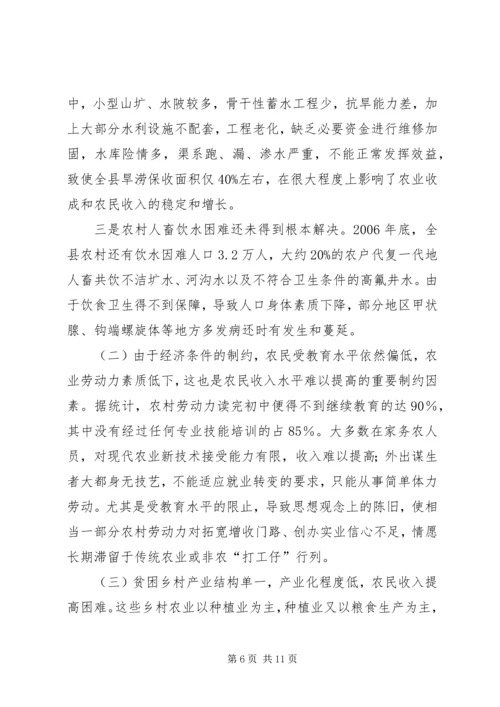 中，小型山圹、水陂较多，骨干性蓄水工程少，抗旱能力差，加上大部分水利设施不配套，工程老化，缺乏必要资金进行维修加固，水库险情多，渠系跑、漏、渗水严重，不能正常发挥效益，致使全县旱涝保收面积仅40%左右，在很大程度上影响了农业收成和农民收入的稳定和增长。

三是农村人畜饮水困难还未得到根本解决。2006年底，全县农村还有饮水困难人口3.2万人，大约20%的农户代复一代地人畜共饮不洁圹水、河沟水以及不符合卫生条件的高氟井水。由于饮食卫生得不到保障，导致人口身体素质下降，部分地区甲状腺、钩端螺旋体等地方多发病还时有发生和蔓延。

（二）由于经济条件的制约，农民受教育水平依然偏低，农业劳动力素质低下，这也是农民收入水平难以提高的重要制约因素。据统计，农村劳动力读完初中便得不到继续教育的达90%，其中没有经过任何专业技能培训的占85%。大多数在家务农人员，对现代农业新技术接受能力有限，收入难以提高；外出谋生者大都身无技艺，不能适应就业转变的要求，只能从事简单体力劳动。尤其是受教育水平的限止，导致思想观念上的陈旧，使相当一部分农村劳动力对拓宽增收门路、创办实业信心不足，情愿长期滞留于传统农业或非农“打工仔”行列。

（三）贫困乡村产业结构单一，产业化程度低，农民收入提高困难。这些乡村农业以种植业为主，种植业又以粮食生产为主，

第6页 共11页